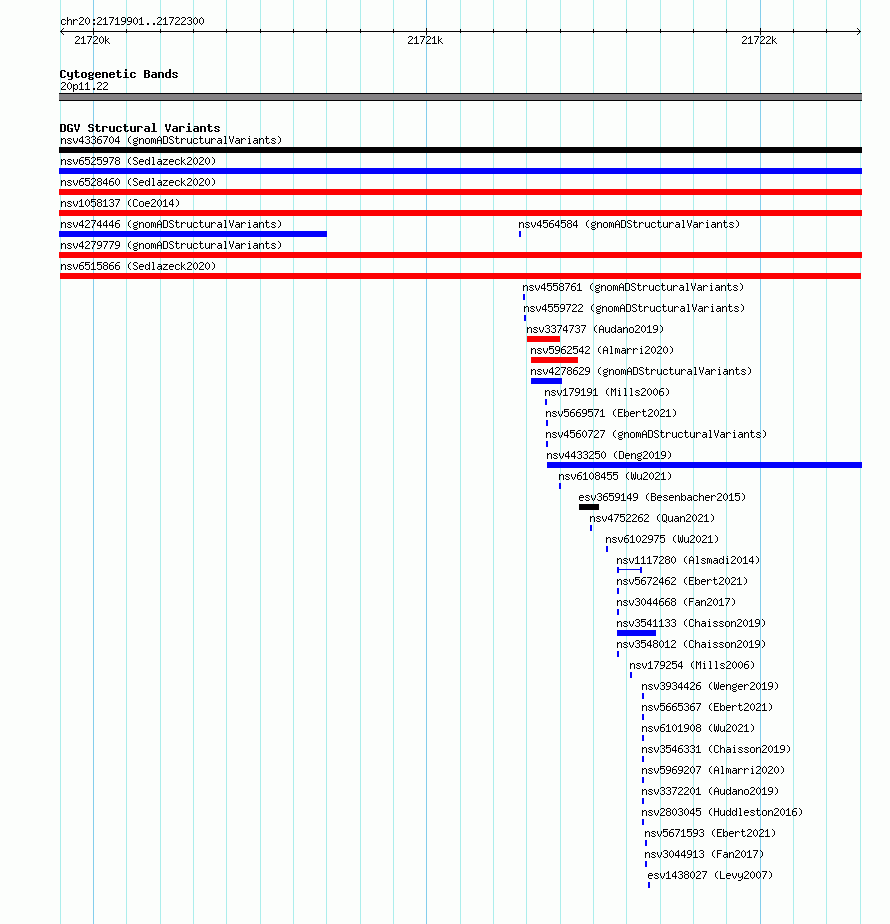 chr20:21719901..21722300

21720k

21721k

21722k

Cytogenetic Bands

20p11.22

DGV Structural Variants

nsv4336704 (gnomADStructuralVariants)

nsv6525978 (Sedlazeck2020)

nsv6528460 (Sedlazeck2020)

nsv1058137 (Coe2014)

nsv4274446 (gnomADStructuralVariants)

nsv4564584 (gnomADStructuralVariants)

nsv4279779 (gnomADStructuralVariants)

nsv6515866 (Sedlazeck2020)

nsv4558761 (gnomADStructuralVariants)

nsv4559722 (gnomADStructuralVariants)

nsv3374737 (Audano2019)

nsv5962542 (Almarri2020)

nsv4278629 (gnomADStructuralVariants)

nsv179191 (Mills2006)

nsv5669571 (Ebert2021)

nsv4560727 (gnomADStructuralVariants)

nsv4433250 (Deng2019)

nsv6108455 (Wu2021)

esv3659149 (Besenbacher2015)

nsv4752262 (Quan2021)

nsv6102975 (Wu2021)

nsv1117280 (Alsmadi2014)

nsv5672462 (Ebert2021)

nsv3044668 (Fan2017)

nsv3541133 (Chaisson2019)

nsv3548012 (Chaisson2019)

nsv179254 (Mills2006)

nsv3934426 (Wenger2019)

nsv5665367 (Ebert2021)

nsv6101908 (Wu2021)

nsv3546331 (Chaisson2019)

nsv5969207 (Almarri2020)

nsv3372201 (Audano2019)

nsv2803045 (Huddleston2016)

nsv5671593 (Ebert2021)

nsv3044913 (Fan2017)

esv1438027 (Levy2007)